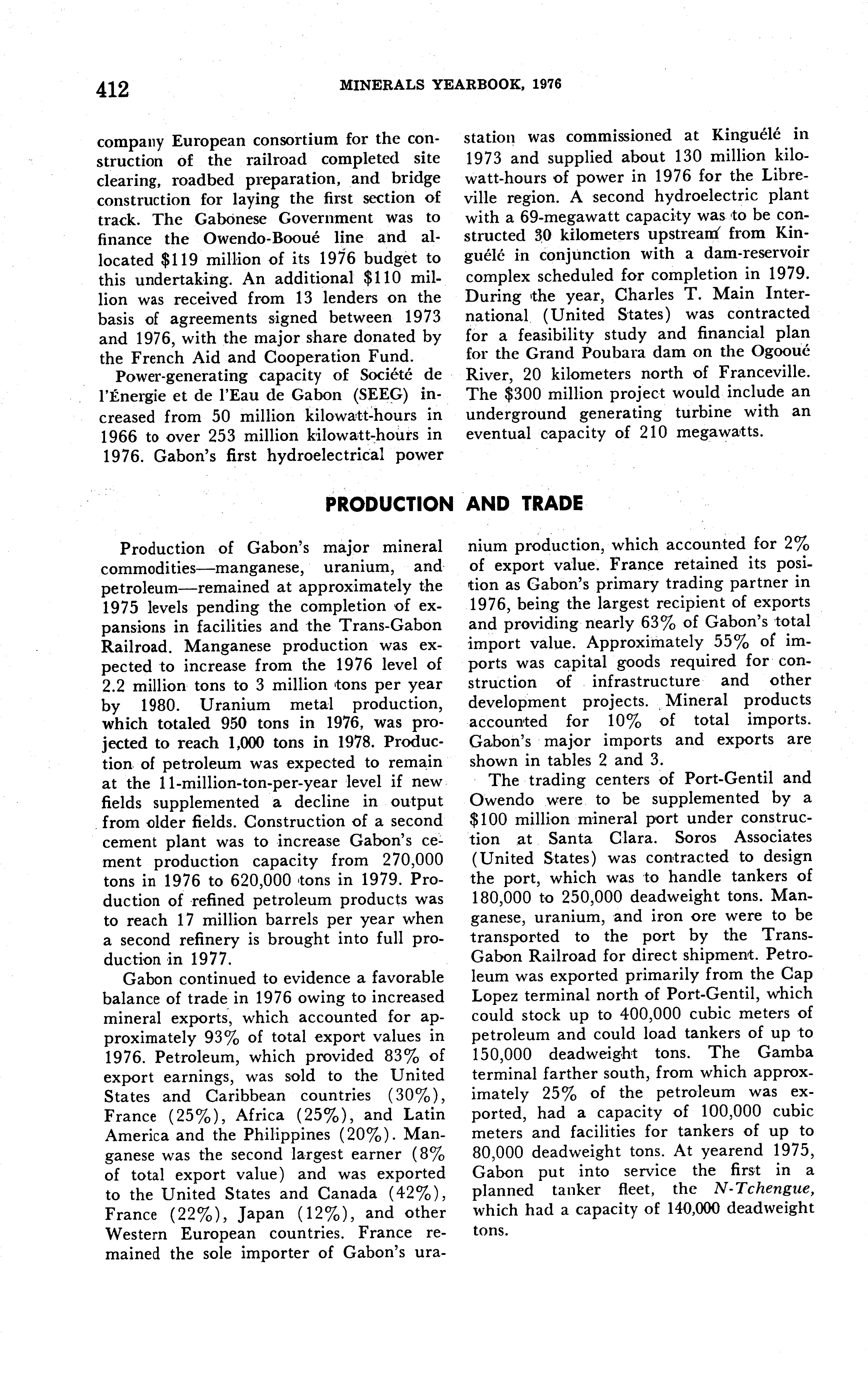 412 MINERALS YEARBOOK, 1976

company European consortium for the construction of the railroad completed site clearing, roadbed preparation, and bridge construction for laying the first section of track. The Gabonese Government was to finance the Owendo-Booué line and allocated \$119 million of its 1976 budget to this undertaking. An additional \$110 million was received from 13 lenders on the basis of agreements signed between 1973 and 1976, with the major share donated by the French Aid and Cooperation Fund.

Power-generating capacity of Société de l'Énergie et de l'Eau de Gabon (SEEG) increased from 50 million kilowatt-hours in 1966 to over 253 million kilowatt-hours in 1976. Gabon's first hydroelectrical power station was commissioned at Kinguélé in 1973 and supplied about 130 million kilowatt-hours of power in 1976 for the Libreville region. A second hydroelectric plant with a 69-megawatt capacity was to be constructed 30 kilometers upstream from Kinguélé in conjunction with a dam-reservoir complex scheduled for completion in 1979. During the year, Charles T. Main International (United States) was contracted for a feasibility study and financial plan for the Grand Poubara dam on the Ogooué River, 20 kilometers north of Franceville. The \$300 million project would include an underground generating turbine with an eventual capacity of 210 megawatts.

PRODUCTION AND TRADE

Production of Gabon's major mineral commodities—manganese, uranium, and petroleum—remained at approximately the 1975 levels pending the completion of expansions in facilities and the Trans-Gabon Railroad. Manganese production was expected to increase from the 1976 level of 2.2 million tons to 3 million tons per year by 1980. Uranium metal production, which totaled 950 tons in 1976, was projected to reach 1,000 tons in 1978. Production of petroleum was expected to remain at the 11-million-ton-per-year level if new fields supplemented a decline in output from older fields. Construction of a second cement plant was to increase Gabon's cement production capacity from 270,000 tons in 1976 to 620,000 tons in 1979. Production of refined petroleum products was to reach 17 million barrels per year when a second refinery is brought into full production in 1977.

Gabon continued to evidence a favorable balance of trade in 1976 owing to increased mineral exports, which accounted for approximately 93% of total export values in 1976. Petroleum, which provided 83% of export earnings, was sold to the United States and Caribbean countries (30%), France (25%), Africa (25%), and Latin America and the Philippines (20%). Manganese was the second largest earner (8% of total export value) and was exported to the United States and Canada (42%), France (22%), Japan (12%), and other Western European countries. France remained the sole importer of Gabon's uranium production, which accounted for 2% of export value. France retained its position as Gabon's primary trading partner in 1976, being the largest recipient of exports and providing nearly 63% of Gabon's total import value. Approximately 55% of imports was capital goods required for construction of infrastructure and other development projects. Mineral products accounted for 10% of total imports. Gabon's major imports and exports are shown in tables 2 and 3.

The trading centers of Port-Gentil and Owendo were to be supplemented by a \$100 million mineral port under construction at Santa Clara. Soros Associates (United States) was contracted to design the port, which was to handle tankers of 180,000 to 250,000 deadweight tons. Manganese, uranium, and iron ore were to be transported to the port by the Trans-Gabon Railroad for direct shipment. Petroleum was exported primarily from the Cap Lopez terminal north of Port-Gentil, which could stock up to 400,000 cubic meters of petroleum and could load tankers of up to 150,000 deadweight tons. The Gamba terminal farther south, from which approximately 25% of the petroleum was exported, had a capacity of 100,000 cubic meters and facilities for tankers of up to 80,000 deadweight tons. At yearend 1975, Gabon put into service the first in a planned tanker fleet, the N-Tchengue, which had a capacity of 140,000 deadweight tons.